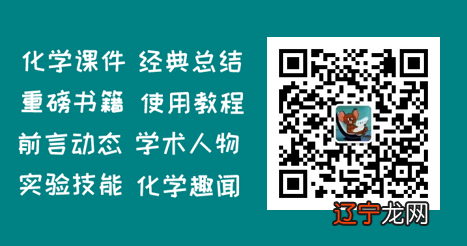 化学课件 经典总结
重磅书籍 使用教程
前言动态 学术人物
实验技能 化学趣闻

辽宁龙网